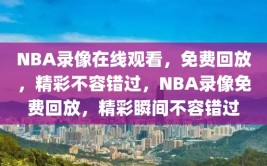 NBA录像在线观看，免费回放，精彩不容错过，NBA录像免费回放，精彩瞬间不容错过